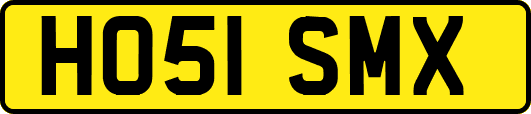 HO51 SMX